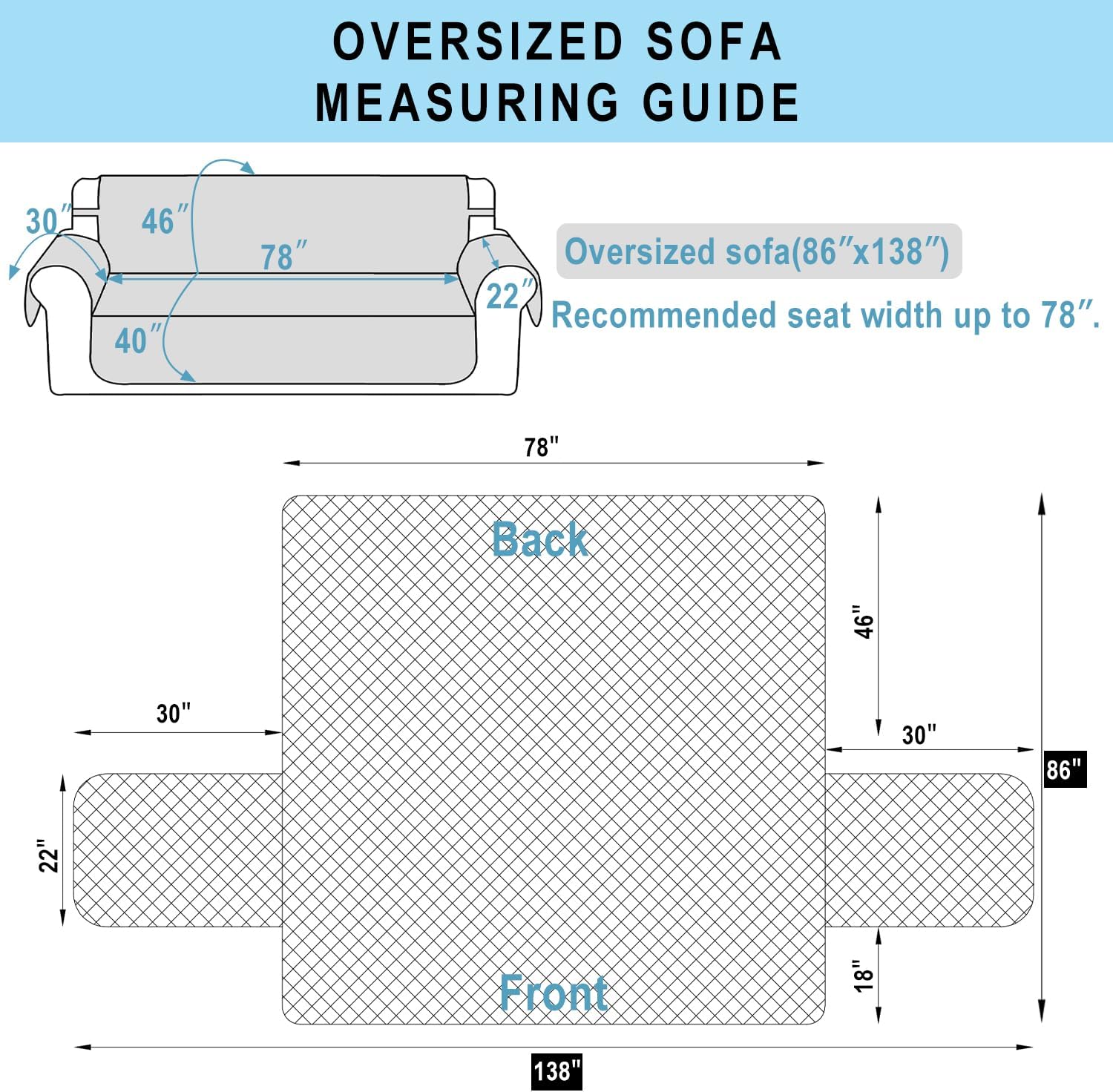 OVERSIZED SOFA
MEASURING GUIDE

30″
46″
78″
22″
40″

Oversized sofa(86″x138″)
Recommended seat width up to 78″.

78"
Back
46"
30"
30"
86"
22"
18"
Front
138"